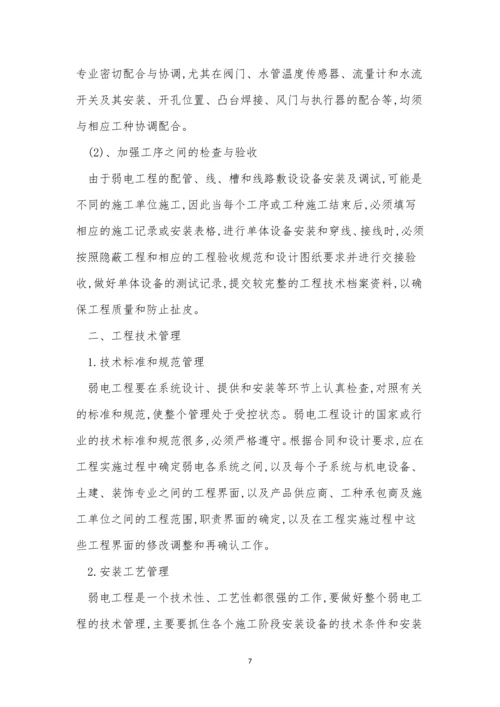 专业密切配合与协调,尤其在阀门、水管温度传感器、流量计和水流开关及其安装、开孔位置、凸台焊接、风门与执行器的配合等,均须与相应工种协调配合。

(2)、加强工序之间的检查与验收

由于弱电工程的配管、线、槽和线路敷设设备安装及调试,可能是不同的施工单位施工,因此当每个工序或工种施工结束后,必须填写相应的施工记录或安装表格,进行单体设备安装和穿线、接线时,必须按照隐蔽工程和相应的工程验收规范和设计图纸要求并进行交接验收,做好单体设备的测试记录,提交较完整的工程技术档案资料,以确保工程质量和防止扯皮。

二、工程技术管理

1.技术标准和规范管理

弱电工程要在系统设计、提供和安装等环节上认真检查,对照有关的标准和规范,使整个管理处于受控状态。弱电工程设计的国家或行业的技术标准和规范很多,必须严格遵守。根据合同和设计要求,应在工程实施过程中确定弱电各系统之间,以及每个子系统与机电设备、土建、装饰专业之间的工程界面,以及产品供应商、工种承包商及施工单位之间的工程范围,职责界面的确定,以及在工程实施过程中这些工程界面的修改调整和再确认工作。

2.安装工艺管理

弱电工程是一个技术性、工艺性都很强的工作,要做好整个弱电工程的技术管理,主要要抓住各个施工阶段安装设备的技术条件和安装

7